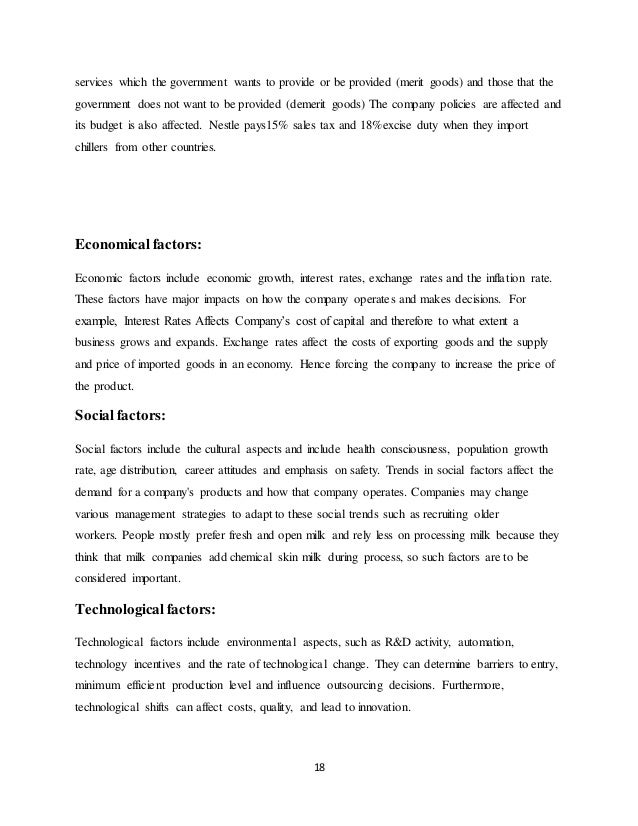 services which the government wants to provide or be provided (merit goods) and those that the government does not want to be provided (demerit goods) The company policies are affected and its budget is also affected. Nestle pays15% sales tax and 18%excise duty when they import chillers from other countries.

Economical factors:

Economic factors include economic growth, interest rates, exchange rates and the inflation rate. These factors have major impacts on how the company operates and makes decisions. For example, Interest Rates Affects Company's cost of capital and therefore to what extent a business grows and expands. Exchange rates affect the costs of exporting goods and the supply and price of imported goods in an economy. Hence forcing the company to increase the price of the product.

Social factors:

Social factors include the cultural aspects and include health consciousness, population growth rate, age distribution, career attitudes and emphasis on safety. Trends in social factors affect the demand for a company's products and how that company operates. Companies may change various management strategies to adapt to these social trends such as recruiting older workers. People mostly prefer fresh and open milk and rely less on processing milk because they think that milk companies add chemical skin milk during process, so such factors are to be considered important.

Technological factors:

Technological factors include environmental aspects, such as R&D activity, automation, technology incentives and the rate of technological change. They can determine barriers to entry, minimum efficient production level and influence outsourcing decisions. Furthermore, technological shifts can affect costs, quality, and lead to innovation.

18